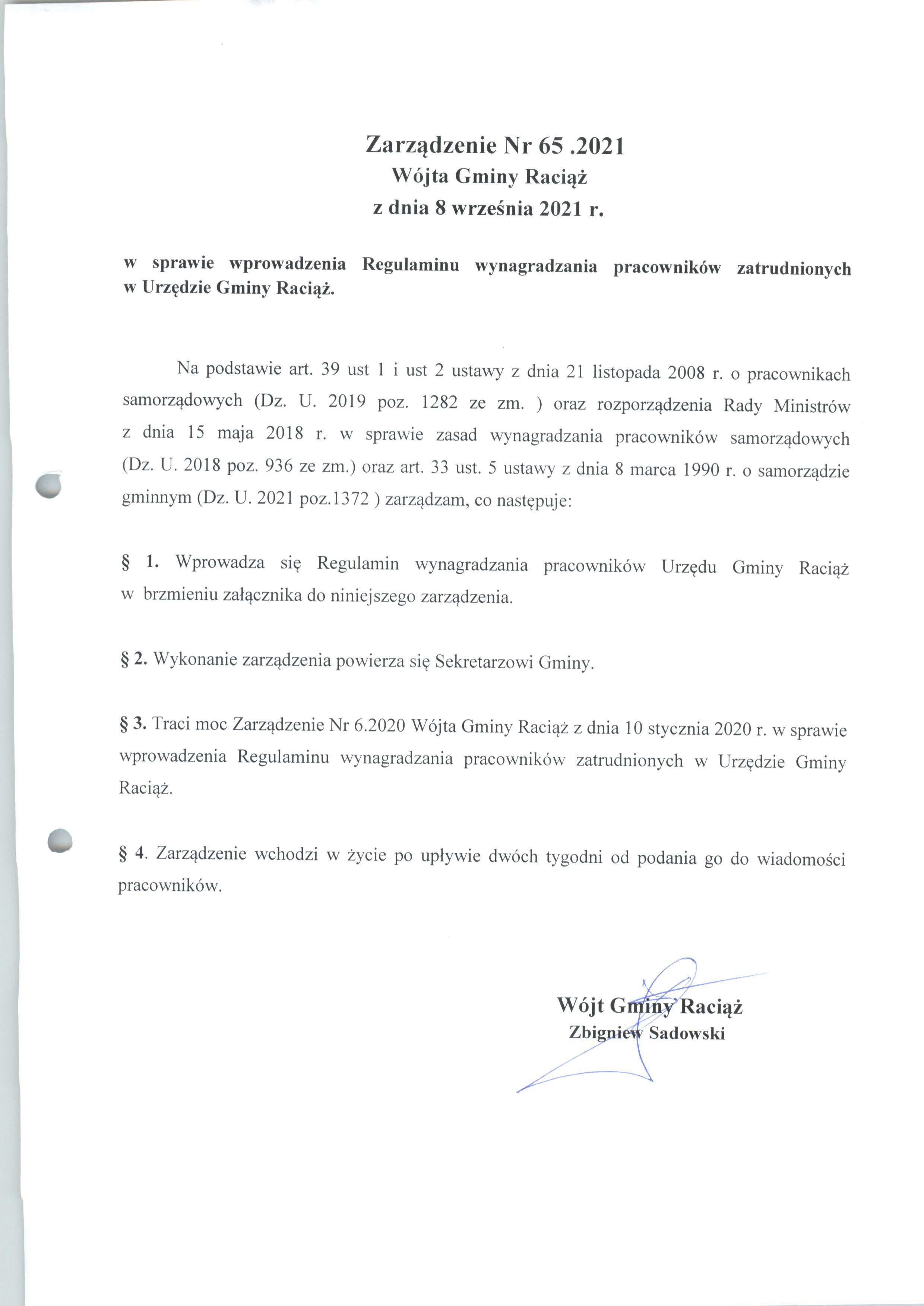 Zarządzenie Nr 65 .2021
Wójta Gminy Raciąż
z dnia 8 września 2021 r.

w sprawie wprowadzenia Regulaminu wynagradzania pracowników zatrudnionych w Urzędzie Gminy Raciąż.

Na podstawie art. 39 ust 1 i ust 2 ustawy z dnia 21 listopada 2008 r. o pracownikach samorządowych (Dz. U. 2019 poz. 1282 ze zm. ) oraz rozporządzenia Rady Ministrów z dnia 15 maja 2018 r. w sprawie zasad wynagradzania pracowników samorządowych (Dz. U. 2018 poz. 936 ze zm.) oraz art. 33 ust. 5 ustawy z dnia 8 marca 1990 r. o samorządzie gminnym (Dz. U. 2021 poz.1372 ) zarządzam, co następuje:

§ 1. Wprowadza się Regulamin wynagradzania pracowników Urzędu Gminy Raciąż w brzmieniu załącznika do niniejszego zarządzenia.

§ 2. Wykonanie zarządzenia powierza się Sekretarzowi Gminy.

§ 3. Traci moc Zarządzenie Nr 6.2020 Wójta Gminy Raciąż z dnia 10 stycznia 2020 r. w sprawie wprowadzenia Regulaminu wynagradzania pracowników zatrudnionych w Urzędzie Gminy Raciąż.

§ 4. Zarządzenie wchodzi w życie po upływie dwóch tygodni od podania go do wiadomości pracowników.

Wójt Gminy Raciąż
Zbigniew Sadowski